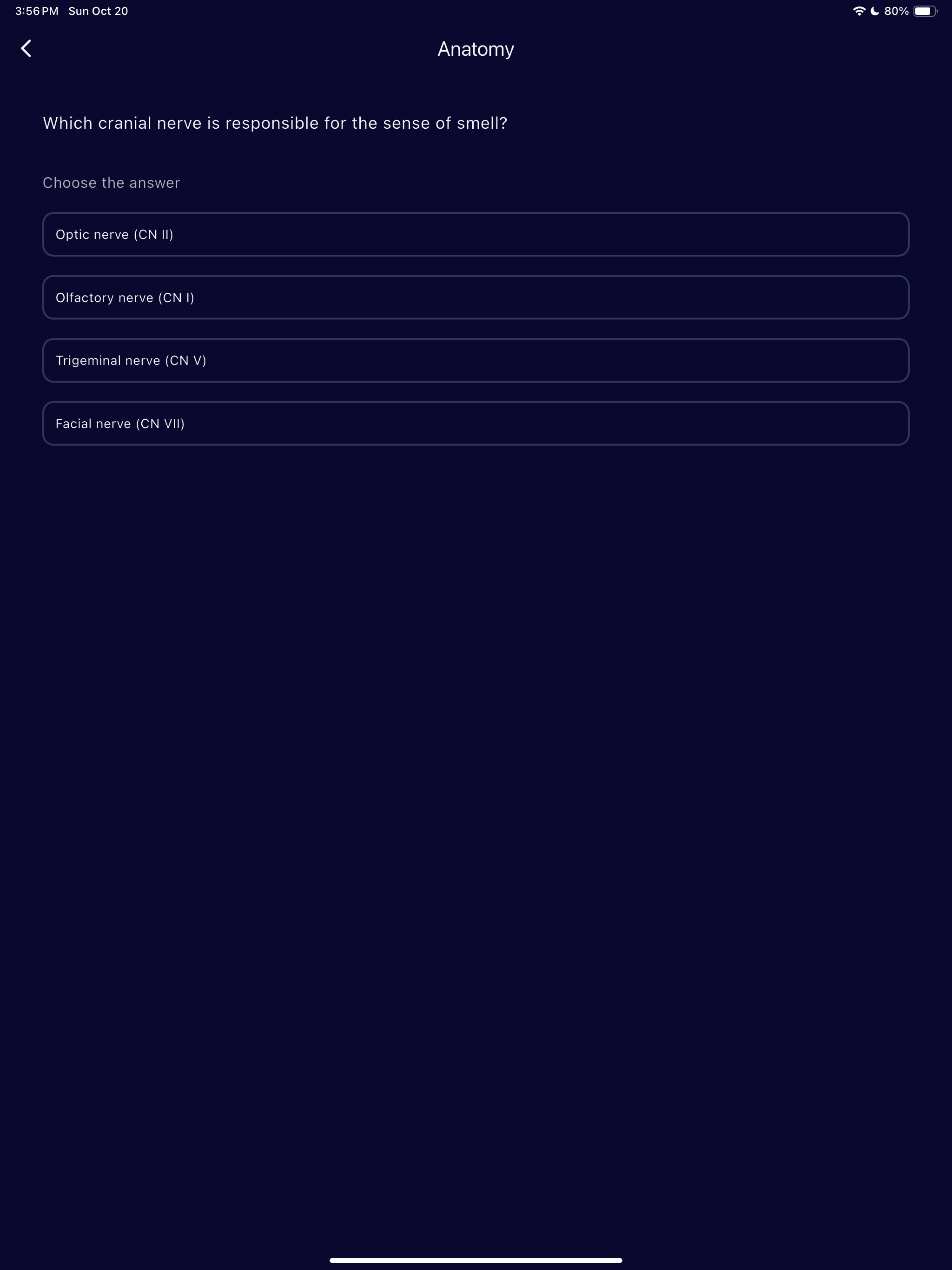 3:56 PM Sun Oct 20
80%

Anatomy

Which cranial nerve is responsible for the sense of smell?

Choose the answer

Optic nerve (CN II)

Olfactory nerve (CN I)

Trigeminal nerve (CN V)

Facial nerve (CN VII)